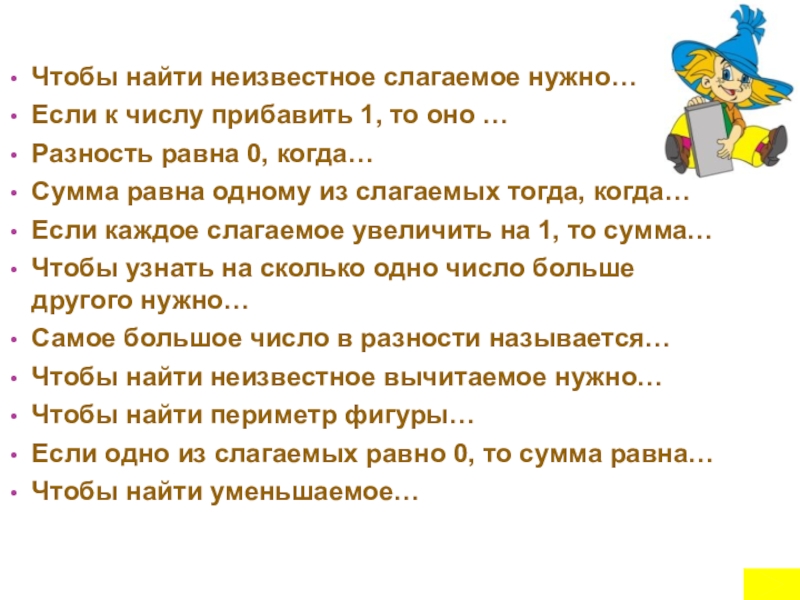 • Чтобы найти неизвестное слагаемое нужно…
• Если к числу прибавить 1, то оно …
• Разность равна 0, когда…
• Сумма равна одному из слагаемых тогда, когда…
• Если каждое слагаемое увеличить на 1, то сумма…
• Чтобы узнать на сколько одно число больше другого нужно…
• Самое большое число в разности называется…
• Чтобы найти неизвестное вычитаемое нужно…
• Чтобы найти периметр фигуры…
• Если одно из слагаемых равно 0, то сумма равна…
• Чтобы найти уменьшаемое…